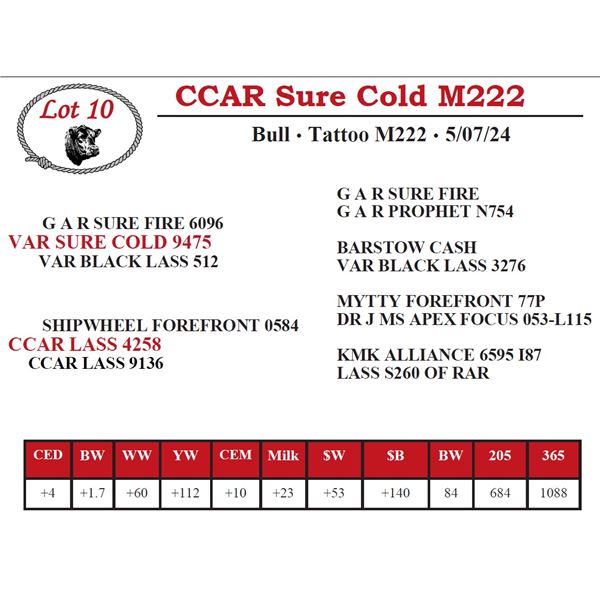 Lot 10

CCAR Sure Cold M222

Bull · Tattoo M222 · 5/07/24

G A R SURE FIRE 6096
VAR SURE COLD 9475
VAR BLACK LASS 512

SHIPWHEEL FOREFRONT 0584
CCAR LASS 4258
CCAR LASS 9136

G A R SURE FIRE
G A R PROPHET N754

BARSTOW CASH
VAR BLACK LASS 3276

MYTTY FOREFRONT 77P
DR J MS APEX FOCUS 053-L115

KMK ALLIANCE 6595 I87
LASS S260 OF RAR

| CED | BW | WW | YW | CEM | Milk | $W | $B | BW | 205 | 365 |
|---|---|---|---|---|---|---|---|---|---|---|
| +4 | +1.7 | +60 | +112 | +10 | +23 | +53 | +140 | 84 | 684 | 1088 |